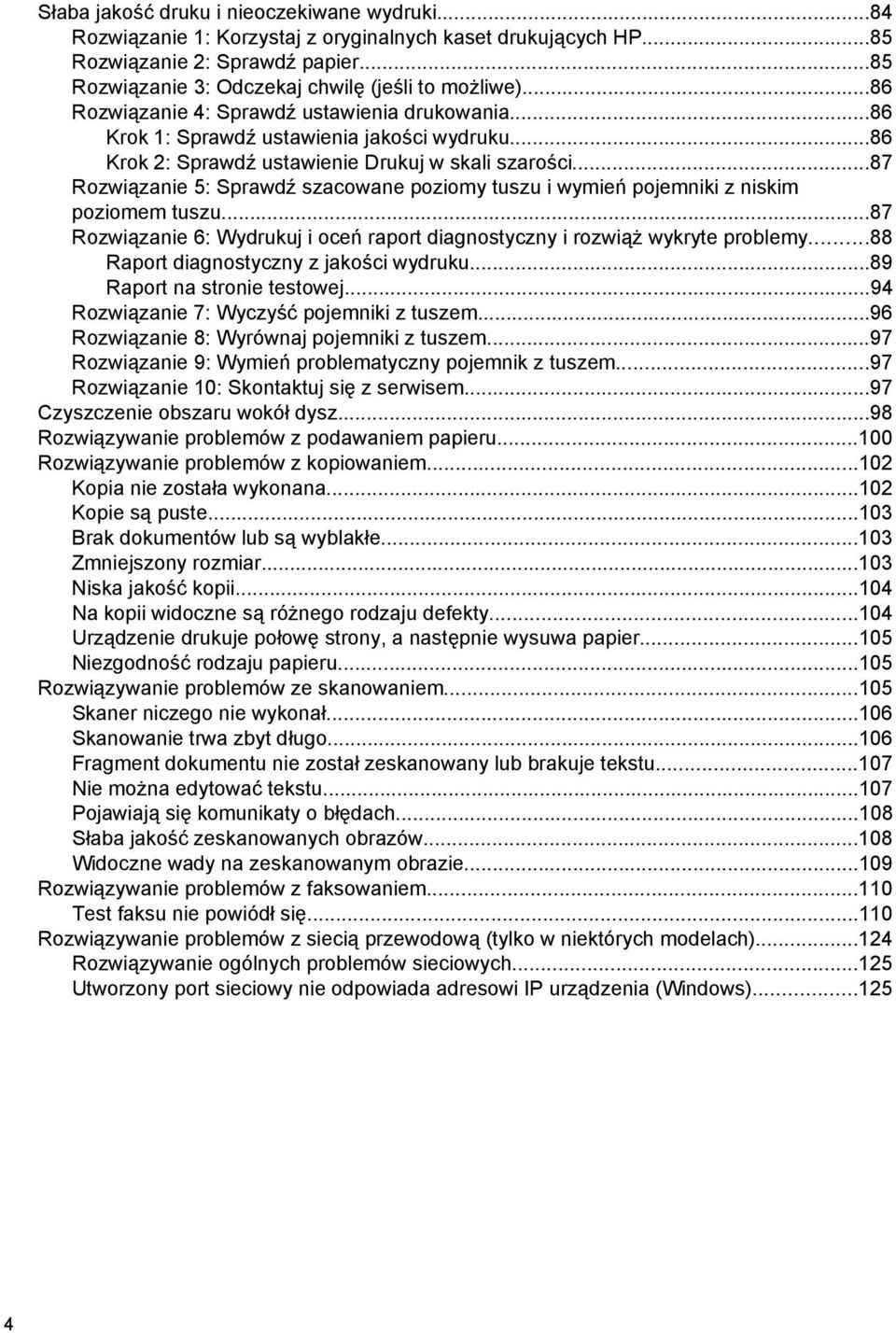 Słaba jakość druku i nieoczekiwane wydruki...84
Rozwiązanie 1: Korzystaj z oryginalnych kaset drukujących HP...85
Rozwiązanie 2: Sprawdź papier...85
Rozwiązanie 3: Odczekaj chwilę (jeśli to możliwe)...86
Rozwiązanie 4: Sprawdź ustawienia drukowania...86
Krok 1: Sprawdź ustawienia jakości wydruku...86
Krok 2: Sprawdź ustawienie Drukuj w skali szarości...87
Rozwiązanie 5: Sprawdź szacowane poziomy tuszu i wymień pojemniki z niskim poziomem tuszu...87
Rozwiązanie 6: Wydrukuj i oceń raport diagnostyczny i rozwiąż wykryte problemy...88
Raport diagnostyczny z jakości wydruku...89
Raport na stronie testowej...94
Rozwiązanie 7: Wyczyść pojemniki z tuszem...96
Rozwiązanie 8: Wyrównaj pojemniki z tuszem...97
Rozwiązanie 9: Wymień problematyczny pojemnik z tuszem...97
Rozwiązanie 10: Skontaktuj się z serwisem...97
Czyszczenie obszaru wokół dysz...98
Rozwiązywanie problemów z podawaniem papieru...100
Rozwiązywanie problemów z kopiowaniem...102
Kopia nie została wykonana...102
Kopie są puste...103
Brak dokumentów lub są wyblakłe...103
Zmniejszony rozmiar...103
Niska jakość kopii...104
Na kopii widoczne są różnego rodzaju defekty...104
Urządzenie drukuje połowę strony, a następnie wysuwa papier...105
Niezgodność rodzaju papieru...105
Rozwiązywanie problemów ze skanowaniem...105
Skaner niczego nie wykonał...106
Skanowanie trwa zbyt długo...106
Fragment dokumentu nie został zeskanowany lub brakuje tekstu...107
Nie można edytować tekstu...107
Pojawiają się komunikaty o błędach...108
Słaba jakość zeskanowanych obrazów...108
Widoczne wady na zeskanowanym obrazie...109
Rozwiązywanie problemów z faksowaniem...110
Test faksu nie powiódł się...110
Rozwiązywanie problemów z siecią przewodową (tylko w niektórych modelach)...124
Rozwiązywanie ogólnych problemów sieciowych...125
Utworzony port sieciowy nie odpowiada adresowi IP urządzenia (Windows)...125

4